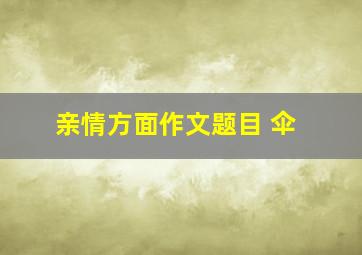 亲情方面作文题目 伞